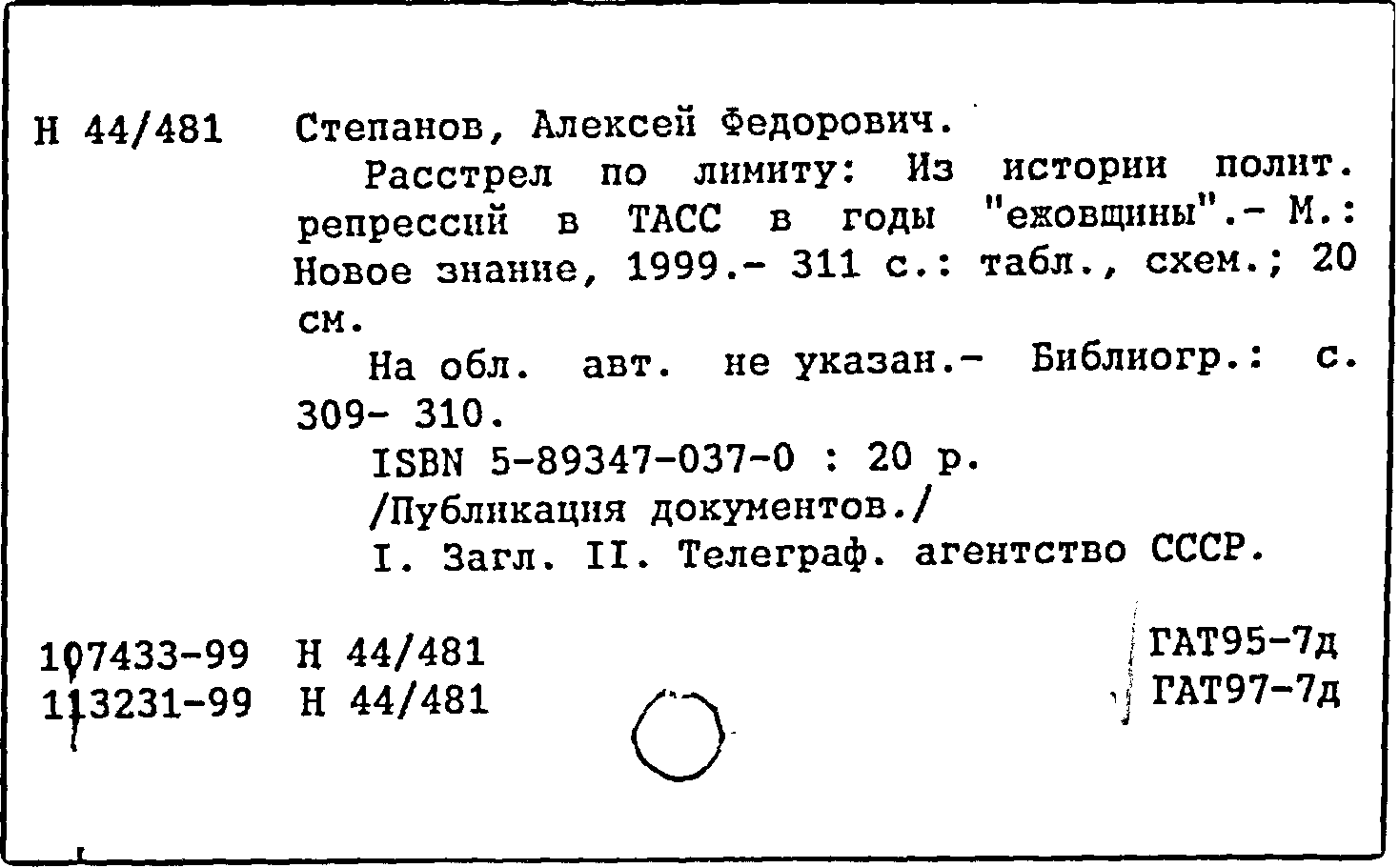 Н 44/481 Степанов, Алексей Федорович.

Расстрел по лимиту: Из истории полит. репрессий в ТАСС в годы "ежовщины".- М.: Новое знание, 1999.- 311 с.: табл., схем.; 20 см.

На обл. авт. не указан.- Библиогр.: с. 309- 310.

ISBN 5-89347-037-0 : 20 р.

/Публикация документов./

I. Загл. II. Телеграф. агентство СССР.

107433-99 Н 44/481 ГАТ95-7д
113231-99 Н 44/481 ГАТ97-7д